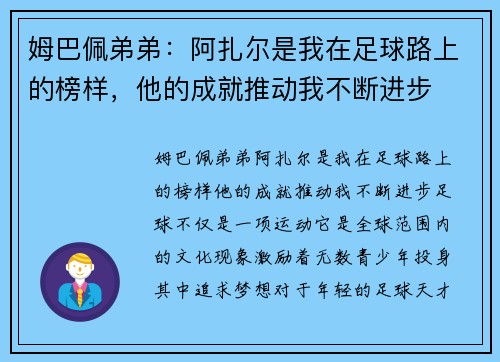 姆巴佩弟弟：阿扎尔是我在足球路上的榜样，他的成就推动我不断进步

姆巴佩弟弟阿扎尔是我在足球路上的榜样他的成就推动我不断进步足球不仅是一项运动它是全球范围内的文化现象激励着无数青少年投身其中追求梦想对于年轻的足球天才